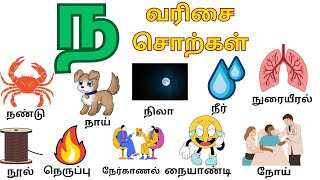 ந

வரிசை சொற்கள்

நண்டு
நாய்
நிலா
நீர்
நுரையீரல்
நூல்
நெருப்பு
நேர்காணல்
நையாண்டி
நோய்